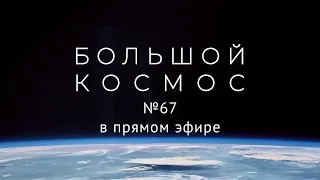 БОЛЬШОЙ
КОСМОС
№67
в прямом эфире